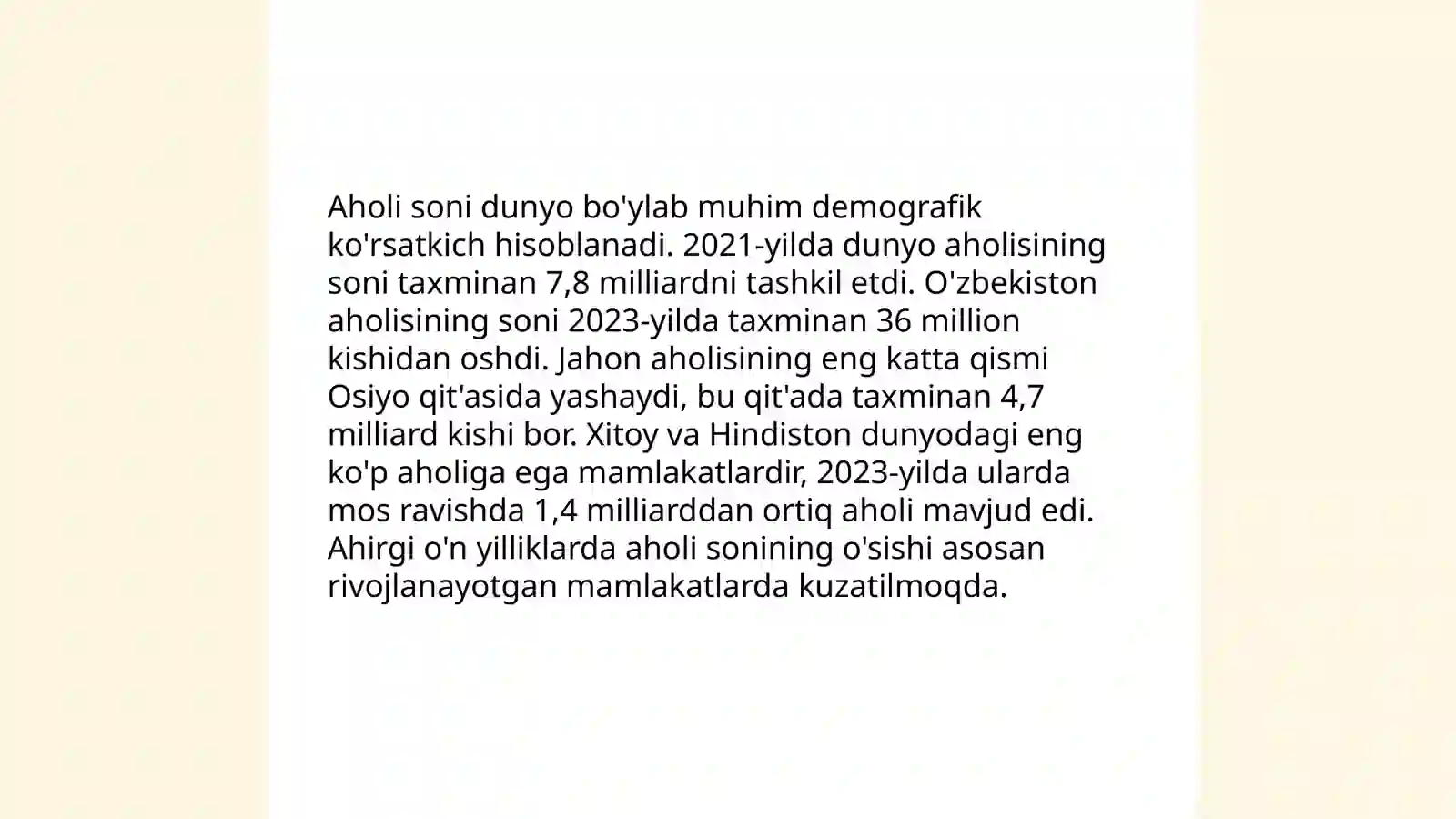 Aholi soni dunyo bo'ylab muhim demografik ko'rsatkich hisoblanadi. 2021-yilda dunyo aholisining soni taxminan 7,8 milliardni tashkil etdi. O'zbekiston aholisining soni 2023-yilda taxminan 36 million kishidan oshdi. Jahon aholisining eng katta qismi Osiyo qit'asida yashaydi, bu qit'ada taxminan 4,7 milliard kishi bor. Xitoy va Hindiston dunyodagi eng ko'p aholiga ega mamlakatlardir, 2023-yilda ularda mos ravishda 1,4 milliarddan ortiq aholi mavjud edi. Ahirgi o'n yilliklarda aholi sonining o'sishi asosan rivojlanayotgan mamlakatlarda kuzatilmoqda.